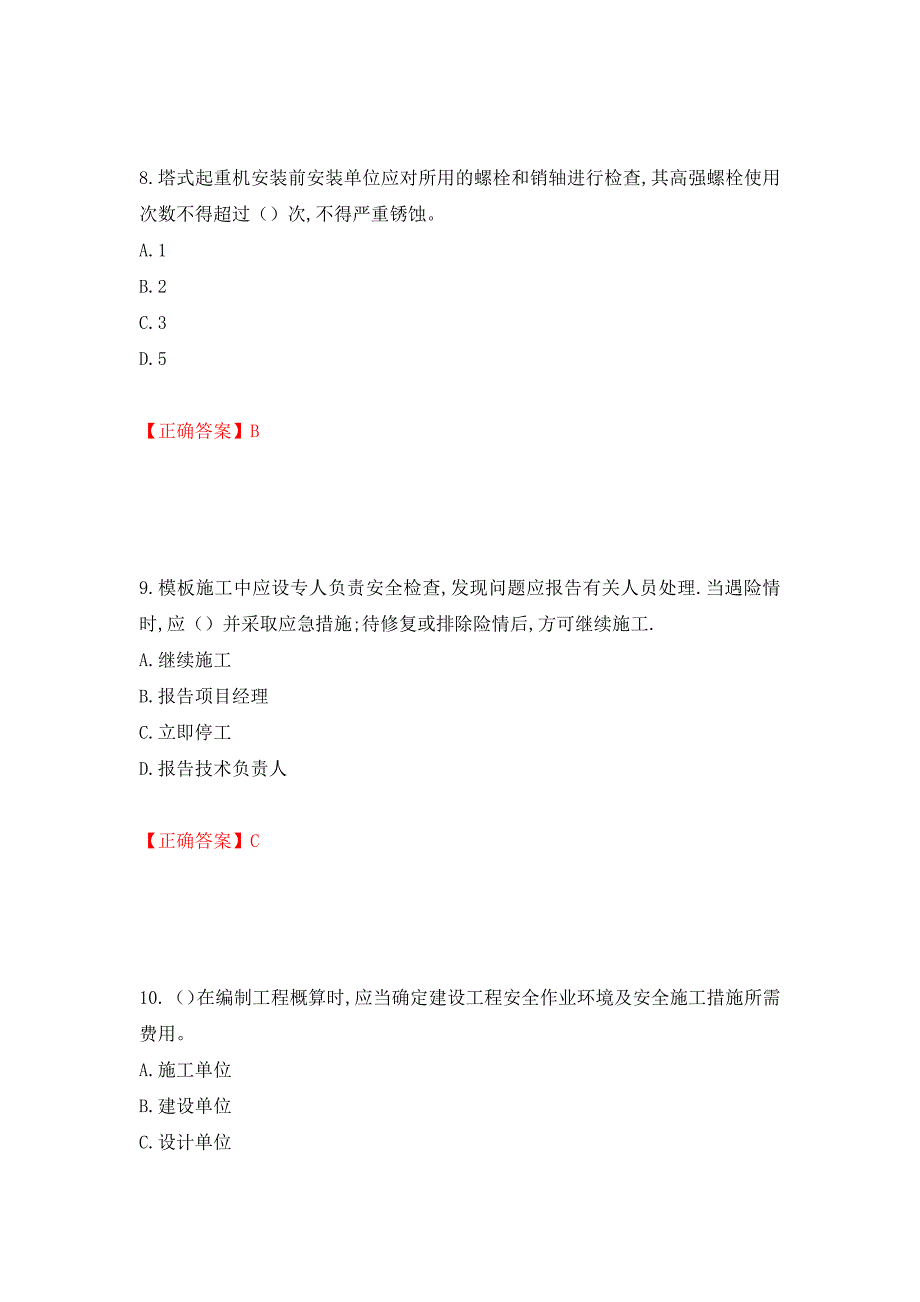 8.塔式起重机安装前安装单位应对所用的螺栓和销轴进行检查,其高强螺栓使用次数不得超过（）次,不得严重锈蚀。
A.1
B.2
C.3
D.5

【正确答案】B

9.模板施工中应设专人负责安全检查,发现问题应报告有关人员处理.当遇险情时,应（）并采取应急措施;待修复或排除险情后,方可继续施工.
A.继续施工
B.报告项目经理
C.立即停工
D.报告技术负责人

【正确答案】C

10.（）在编制工程概算时,应当确定建设工程安全作业环境及安全施工措施所需费用。
A.施工单位
B.建设单位
C.设计单位